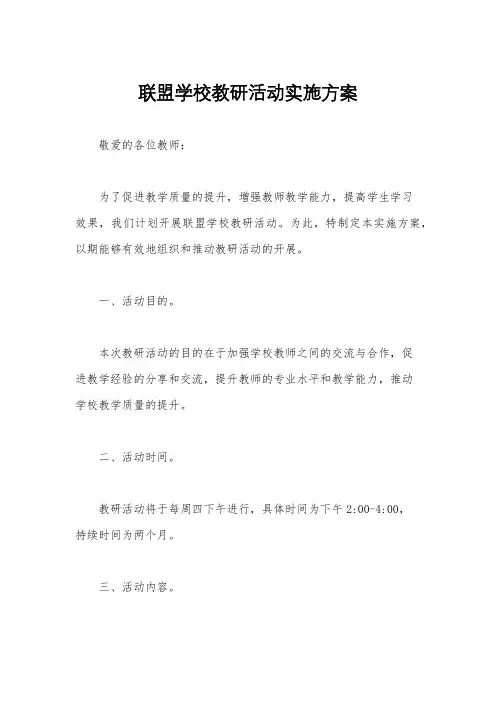 联盟学校教研活动实施方案

敬爱的各位教师：

为了促进教学质量的提升，增强教师教学能力，提高学生学习效果，我们计划开展联盟学校教研活动。为此，特制定本实施方案，以期能够有效地组织和推动教研活动的开展。

一、活动目的。

本次教研活动的目的在于加强学校教师之间的交流与合作，促进教学经验的分享和交流，提升教师的专业水平和教学能力，推动学校教学质量的提升。

二、活动时间。

教研活动将于每周四下午进行，具体时间为下午 2:00-4:00，持续时间为两个月。

三、活动内容。